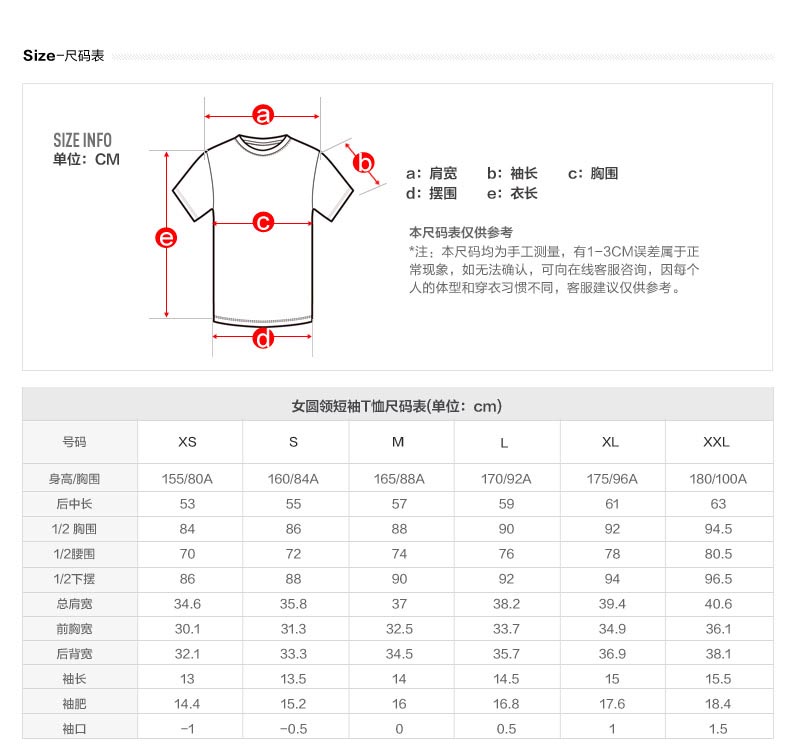 Size-尺码表

SIZE INFO
单位：CM

a

b

c

e

d

a：肩宽　b：袖长　c：胸围
d：摆围　e：衣长

本尺码表仅供参考
*注：本尺码均为手工测量，有1-3CM误差属于正常现象，如无法确认，可向在线客服咨询，因每个人的体型和穿衣习惯不同，客服建议仅供参考。

女圆领短袖T恤尺码表(单位：cm)

| 号码 | XS | S | M | L | XL | XXL |
|---|---|---|---|---|---|---|
| 身高/胸围 | 155/80A | 160/84A | 165/88A | 170/92A | 175/96A | 180/100A |
| 后中长 | 53 | 55 | 57 | 59 | 61 | 63 |
| 1/2 胸围 | 84 | 86 | 88 | 90 | 92 | 94.5 |
| 1/2腰围 | 70 | 72 | 74 | 76 | 78 | 80.5 |
| 1/2下摆 | 86 | 88 | 90 | 92 | 94 | 96.5 |
| 总肩宽 | 34.6 | 35.8 | 37 | 38.2 | 39.4 | 40.6 |
| 前胸宽 | 30.1 | 31.3 | 32.5 | 33.7 | 34.9 | 36.1 |
| 后背宽 | 32.1 | 33.3 | 34.5 | 35.7 | 36.9 | 38.1 |
| 袖长 | 13 | 13.5 | 14 | 14.5 | 15 | 15.5 |
| 袖肥 | 14.4 | 15.2 | 16 | 16.8 | 17.6 | 18.4 |
| 袖口 | -1 | -0.5 | 0 | 0.5 | 1 | 1.5 |